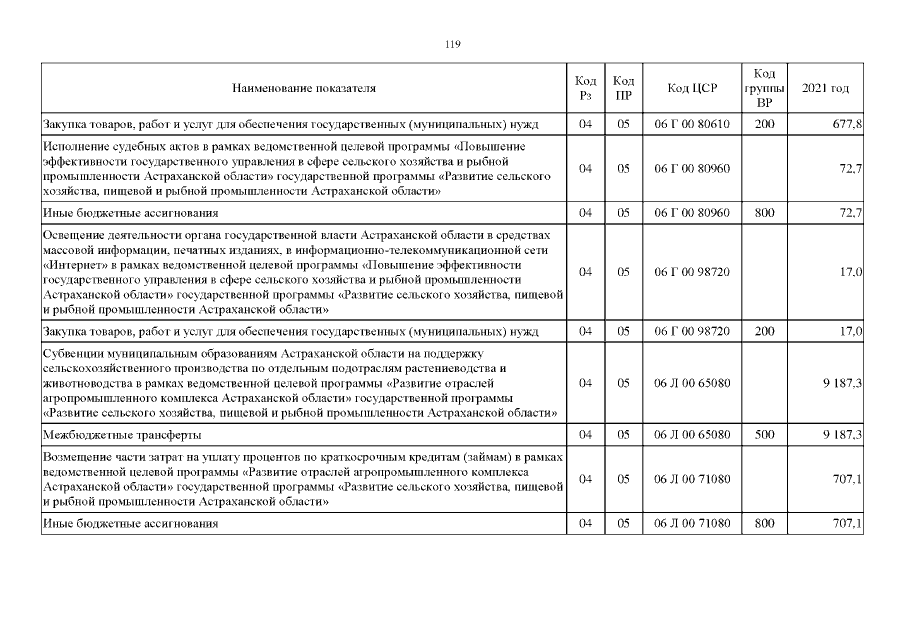 119

| Наименование показателя | Код Рз | Код ПР | Код ЦСР | Код группы ВР | 2021 год |
|---|---|---|---|---|---|
| Закупка товаров, работ и услуг для обеспечения государственных (муниципальных) нужд | 04 | 05 | 06 Г 00 80610 | 200 | 677,8 |
| Исполнение судебных актов в рамках ведомственной целевой программы «Повышение эффективности государственного управления в сфере сельского хозяйства и рыбной промышленности Астраханской области» государственной программы «Развитие сельского хозяйства, пищевой и рыбной промышленности Астраханской области» | 04 | 05 | 06 Г 00 80960 | | 72,7 |
| Иные бюджетные ассигнования | 04 | 05 | 06 Г 00 80960 | 800 | 72,7 |
| Освещение деятельности органа государственной власти Астраханской области в средствах массовой информации, печатных изданиях, в информационно-телекоммуникационной сети «Интернет» в рамках ведомственной целевой программы «Повышение эффективности государственного управления в сфере сельского хозяйства и рыбной промышленности Астраханской области» государственной программы «Развитие сельского хозяйства, пищевой и рыбной промышленности Астраханской области» | 04 | 05 | 06 Г 00 98720 | | 17,0 |
| Закупка товаров, работ и услуг для обеспечения государственных (муниципальных) нужд | 04 | 05 | 06 Г 00 98720 | 200 | 17,0 |
| Субвенции муниципальным образованиям Астраханской области на поддержку сельскохозяйственного производства по отдельным подотраслям растениеводства и животноводства в рамках ведомственной целевой программы «Развитие отраслей агропромышленного комплекса Астраханской области» государственной программы «Развитие сельского хозяйства, пищевой и рыбной промышленности Астраханской области» | 04 | 05 | 06 Л 00 65080 | | 9 187,3 |
| Межбюджетные трансферты | 04 | 05 | 06 Л 00 65080 | 500 | 9 187,3 |
| Возмещение части затрат на уплату процентов по краткосрочным кредитам (займам) в рамках ведомственной целевой программы «Развитие отраслей агропромышленного комплекса Астраханской области» государственной программы «Развитие сельского хозяйства, пищевой и рыбной промышленности Астраханской области» | 04 | 05 | 06 Л 00 71080 | | 707,1 |
| Иные бюджетные ассигнования | 04 | 05 | 06 Л 00 71080 | 800 | 707,1 |